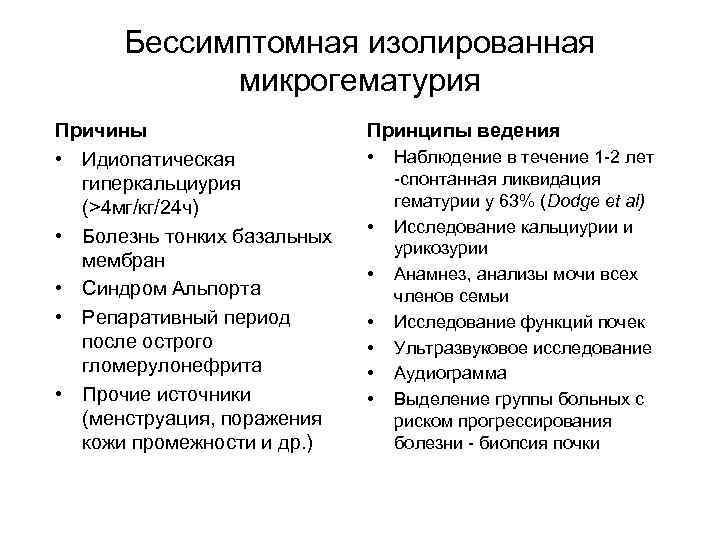 Бессимптомная изолированная микрогематурия

Причины
• Идиопатическая гиперкальциурия (>4мг/кг/24ч)
• Болезнь тонких базальных мембран
• Синдром Альпорта
• Репаративный период после острого гломерулонефрита
• Прочие источники (менструация, поражения кожи промежности и др.)

Принципы ведения
• Наблюдение в течение 1-2 лет -спонтанная ликвидация гематурии у 63% (Dodge et al)
• Исследование кальциурии и урикозурии
• Анамнез, анализы мочи всех членов семьи
• Исследование функций почек
• Ультразвуковое исследование
• Аудиограмма
• Выделение группы больных с риском прогрессирования болезни - биопсия почки